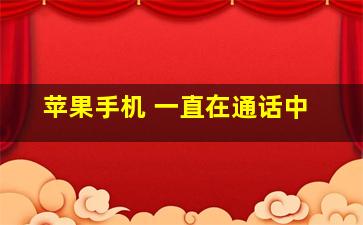 苹果手机 一直在通话中